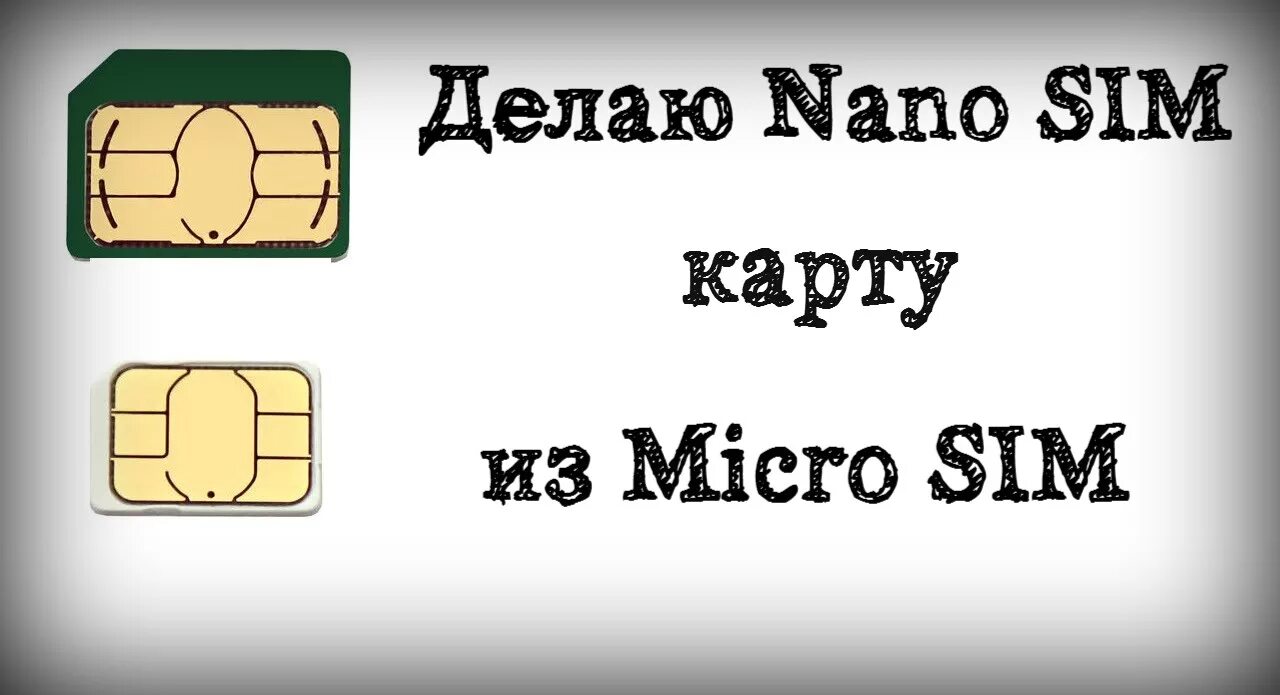 Делаю Nano SIM
карту
из Micro SIM